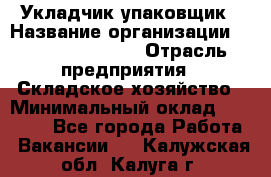 Укладчик упаковщик Название организации Отрасль предприятия Складское хозяйство Минимальный оклад Все города Работа Вакансии Калужская обл Калуга г